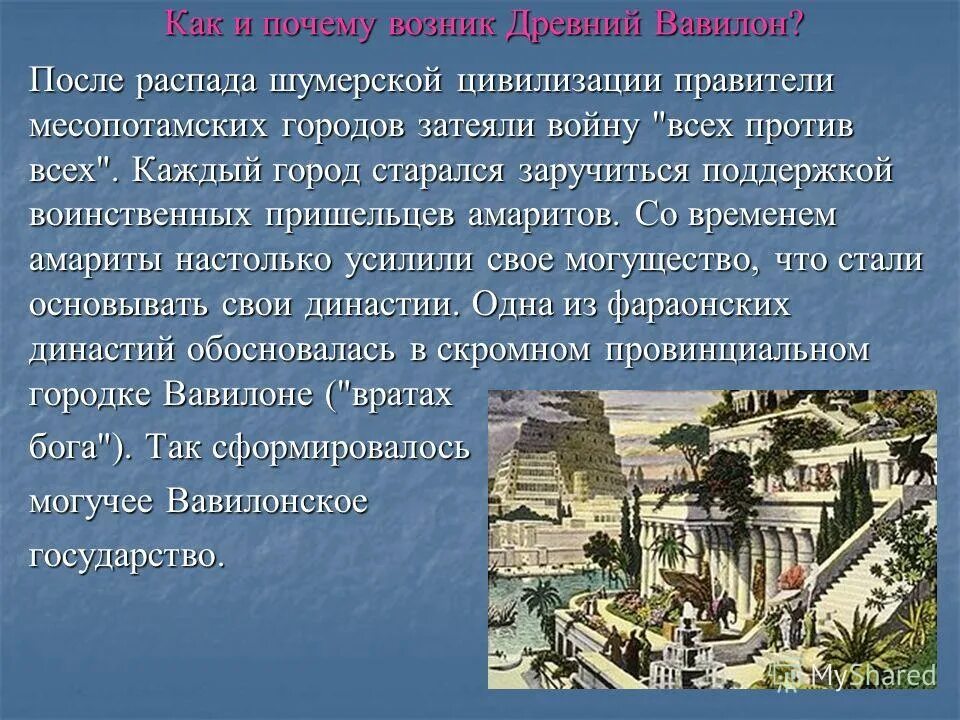 Как и почему возник Древний Вавилон?

После распада шумерской цивилизации правители месопотамских городов затеяли войну "всех против всех". Каждый город старался заручиться поддержкой воинственных пришельцев амаритов. Со временем амариты настолько усилили свое могущество, что стали основывать свои династии. Одна из фараонских династий обосновалась в скромном провинциальном городке Вавилоне ("вратах бога"). Так сформировалось могучее Вавилонское государство.

MyShared